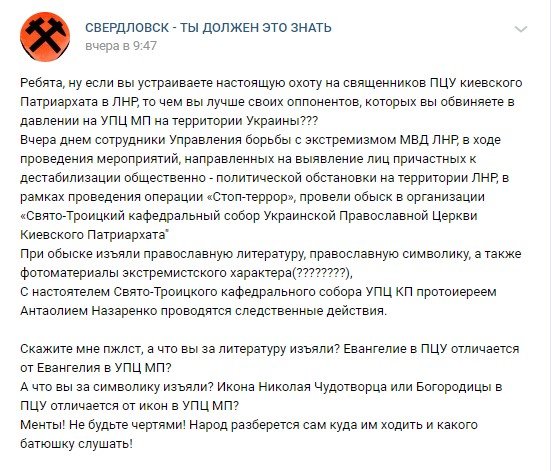 СВЕРДЛОВСК - ТЫ ДОЛЖЕН ЭТО ЗНАТЬ
вчера в 9:47

Ребята, ну если вы устраиваете настоящую охоту на священников ПЦУ киевского Патриархата в ЛНР, то чем вы лучше своих оппонентов, которых вы обвиняете в давлении на УПЦ МП на территории Украины???
Вчера днем сотрудники Управления борьбы с экстремизмом МВД ЛНР, в ходе проведения мероприятий, направленных на выявление лиц причастных к дестабилизации общественно - политической обстановки на территории ЛНР, в рамках проведения операции «Стоп-террор», провели обыск в организации «Свято-Троицкий кафедральный собор Украинской Православной Церкви Киевского Патриархата"
При обыске изъяли православную литературу, православную символику, а также фотоматериалы экстремистского характера(????????),
С настоятелем Свято-Троицкого кафедрального собора УПЦ КП протоиереем Антаолием Назаренко проводятся следственные действия.

Скажите мне пжлст, а что вы за литературу изъяли? Евангелие в ПЦУ отличается от Евангелия в УПЦ МП?
А что вы за символику изъяли? Икона Николая Чудотворца или Богородицы в ПЦУ отличается от икон в УПЦ МП?
Менты! Не будьте чертями! Народ разберется сам куда им ходить и какого батюшку слушать!